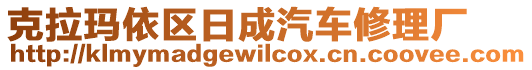 克拉玛依区日成汽车修理厂
http://klmymadgewilcox.cn.coovee.com